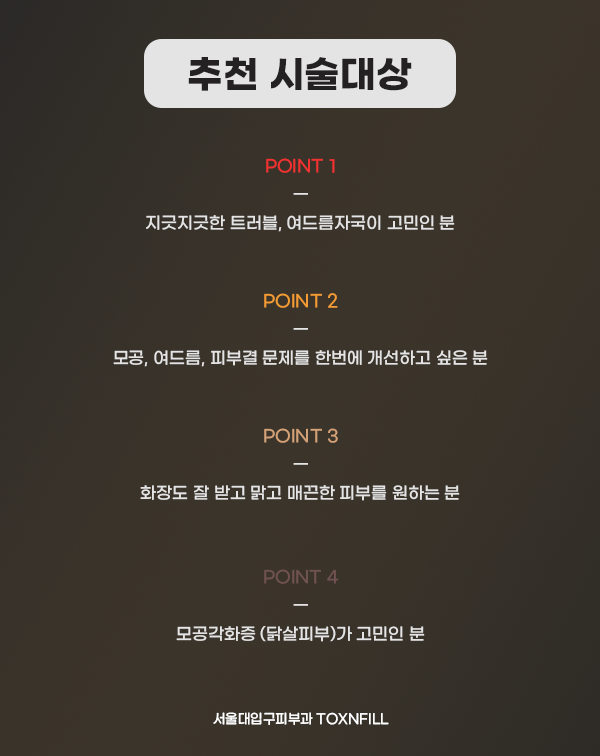 추천 시술대상

POINT 1

—

지긋지긋한 트러블, 여드름자국이 고민인 분

POINT 2

—

모공, 여드름, 피부결 문제를 한번에 개선하고 싶은 분

POINT 3

—

화장도 잘 받고 맑고 매끈한 피부를 원하는 분

POINT 4

—

모공각화증 (닭살피부)가 고민인 분

서울대입구피부과 TOXNFILL